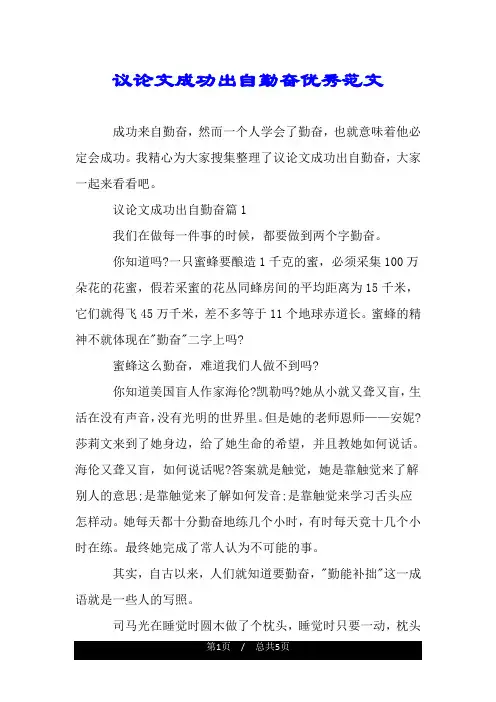 议论文成功出自勤奋优秀范文

成功来自勤奋，然而一个人学会了勤奋，也就意味着他必定会成功。我精心为大家搜集整理了议论文成功出自勤奋，大家一起来看看吧。

议论文成功出自勤奋篇1

我们在做每一件事的时候，都要做到两个字勤奋。

你知道吗?一只蜜蜂要酿造1千克的蜜，必须采集100万朵花的花蜜，假若采蜜的花丛同蜂房间的平均距离为15千米，它们就得飞45万千米，差不多等于11个地球赤道长。蜜蜂的精神不就体现在"勤奋"二字上吗?

蜜蜂这么勤奋，难道我们人做不到吗?

你知道美国盲人作家海伦?凯勒吗?她从小就又聋又盲，生活在没有声音，没有光明的世界里。但是她的老师恩师——安妮?莎莉文来到了她身边，给了她生命的希望，并且教她如何说话。海伦又聋又盲，如何说话呢?答案就是触觉，她是靠触觉来了解别人的意思;是靠触觉来了解如何发音;是靠触觉来学习舌头应怎样动。她每天都十分勤奋地练几个小时，有时每天竟十几个小时在练。最终她完成了常人认为不可能的事。

其实，自古以来，人们就知道要勤奋，"勤能补拙"这一成语就是一些人的写照。

司马光在睡觉时圆木做了个枕头，睡觉时只要一动，枕头

第1页 / 总共5页